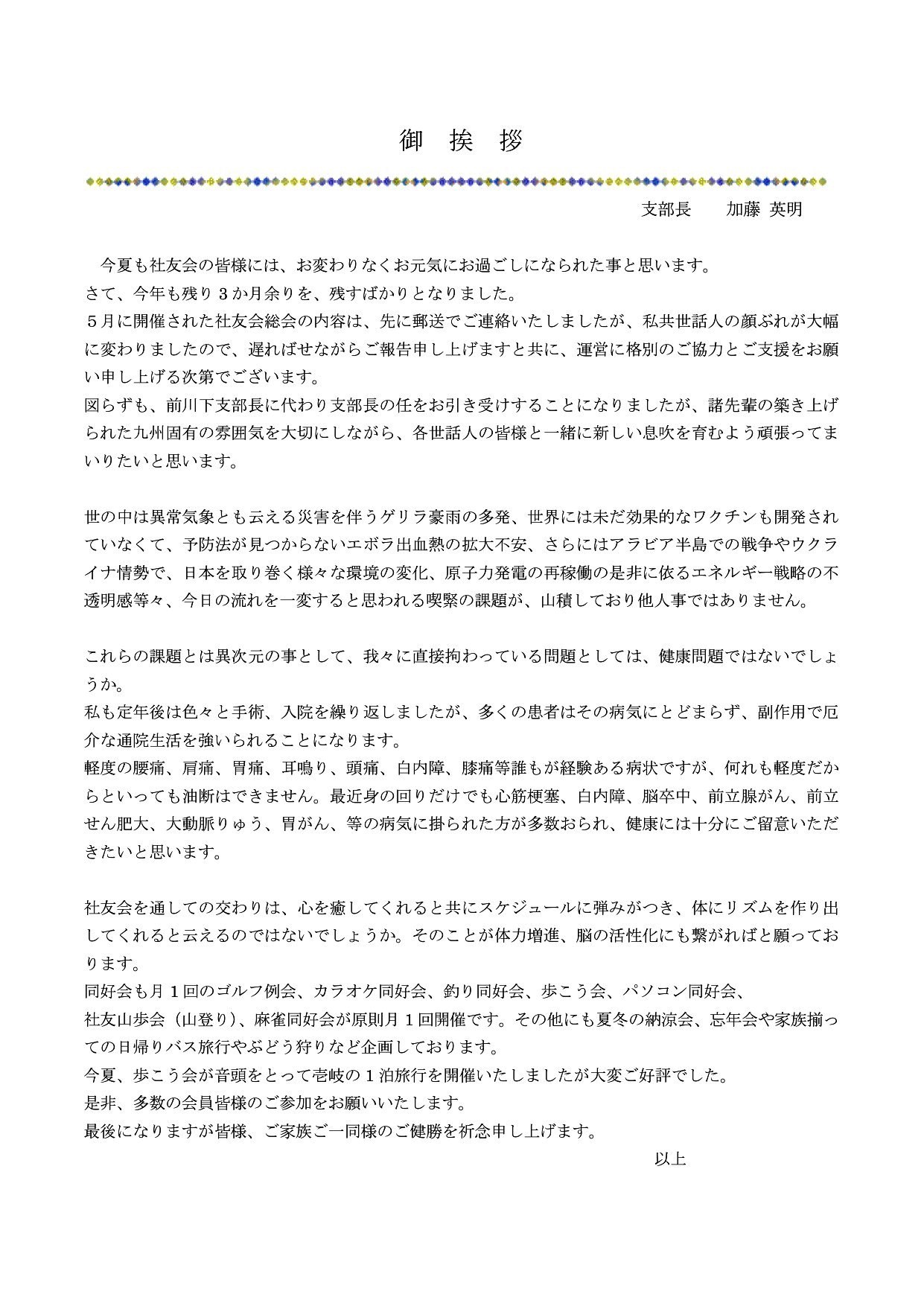 御 挨 拶

支部長　加藤 英明

今夏も社友会の皆様には、お変わりなくお元気にお過ごしになられた事と思います。
さて、今年も残り３か月余りを、残すばかりとなりました。
５月に開催された社友会総会の内容は、先に郵送でご連絡いたしましたが、私共世話人の顔ぶれが大幅に変わりましたので、遅ればせながらご報告申し上げますと共に、運営に格別のご協力とご支援をお願い申し上げる次第でございます。
図らずも、前川下支部長に代わり支部長の任をお引き受けすることになりましたが、諸先輩の築き上げられた九州固有の雰囲気を大切にしながら、各世話人の皆様と一緒に新しい息吹を育むよう頑張ってまいりたいと思います。

世の中は異常気象とも云える災害を伴うゲリラ豪雨の多発、世界には未だ効果的なワクチンも開発されていなくて、予防法が見つからないエボラ出血熱の拡大不安、さらにはアラビア半島での戦争やウクライナ情勢で、日本を取り巻く様々な環境の変化、原子力発電の再稼働の是非に依るエネルギー戦略の不透明感等々、今日の流れを一変すると思われる喫緊の課題が、山積しており他人事ではありません。

これらの課題とは異次元の事として、我々に直接拘わっている問題としては、健康問題ではないでしょうか。
私も定年後は色々と手術、入院を繰り返しましたが、多くの患者はその病気にとどまらず、副作用で厄介な通院生活を強いられることになります。
軽度の腰痛、肩痛、胃痛、耳鳴り、頭痛、白内障、膝痛等誰もが経験ある病状ですが、何れも軽度だからといっても油断はできません。最近身の回りだけでも心筋梗塞、白内障、脳卒中、前立腺がん、前立せん肥大、大動脈りゅう、胃がん、等の病気に掛られた方が多数おられ、健康には十分にご留意いただきたいと思います。

社友会を通しての交わりは、心を癒してくれると共にスケジュールに弾みがつき、体にリズムを作り出してくれると云えるのではないでしょうか。そのことが体力増進、脳の活性化にも繋がればと願っております。
同好会も月１回のゴルフ例会、カラオケ同好会、釣り同好会、歩こう会、パソコン同好会、
社友山歩会（山登り）、麻雀同好会が原則月１回開催です。その他にも夏冬の納涼会、忘年会や家族揃っての日帰りバス旅行やぶどう狩りなど企画しております。
今夏、歩こう会が音頭をとって壱岐の１泊旅行を開催いたしましたが大変ご好評でした。
是非、多数の会員皆様のご参加をお願いいたします。
最後になりますが皆様、ご家族ご一同様のご健勝を祈念申し上げます。

以上